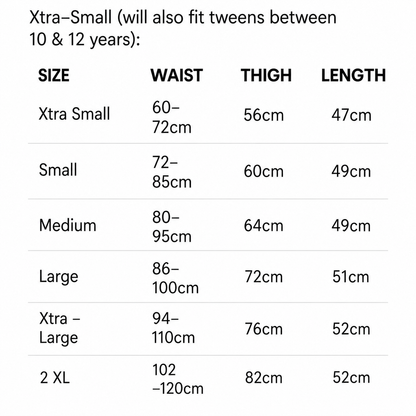 Xtra–Small (will also fit tweens between 10 & 12 years):

| SIZE | WAIST | THIGH | LENGTH |
|---|---|---|---|
| Xtra Small | 60–72cm | 56cm | 47cm |
| Small | 72–85cm | 60cm | 49cm |
| Medium | 80–95cm | 64cm | 49cm |
| Large | 86–100cm | 72cm | 51cm |
| Xtra – Large | 94–110cm | 76cm | 52cm |
| 2 XL | 102 –120cm | 82cm | 52cm |